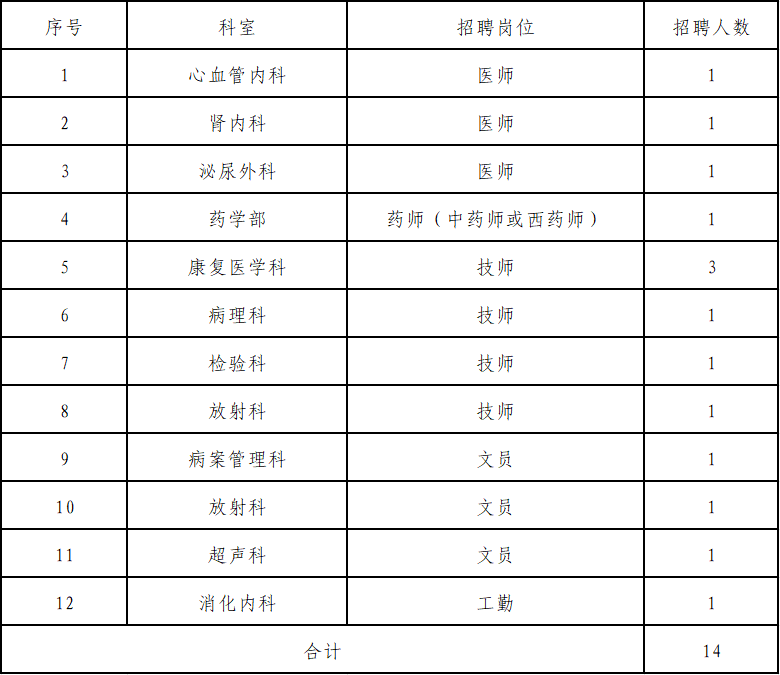 | 序号 | 科室 | 招聘岗位 | 招聘人数 |
|---|---|---|---|
| 1 | 心血管内科 | 医师 | 1 |
| 2 | 肾内科 | 医师 | 1 |
| 3 | 泌尿外科 | 医师 | 1 |
| 4 | 药学部 | 药师（中药师或西药师） | 1 |
| 5 | 康复医学科 | 技师 | 3 |
| 6 | 病理科 | 技师 | 1 |
| 7 | 检验科 | 技师 | 1 |
| 8 | 放射科 | 技师 | 1 |
| 9 | 病案管理科 | 文员 | 1 |
| 10 | 放射科 | 文员 | 1 |
| 11 | 超声科 | 文员 | 1 |
| 12 | 消化内科 | 工勤 | 1 |
| 合计 | | | 14 |